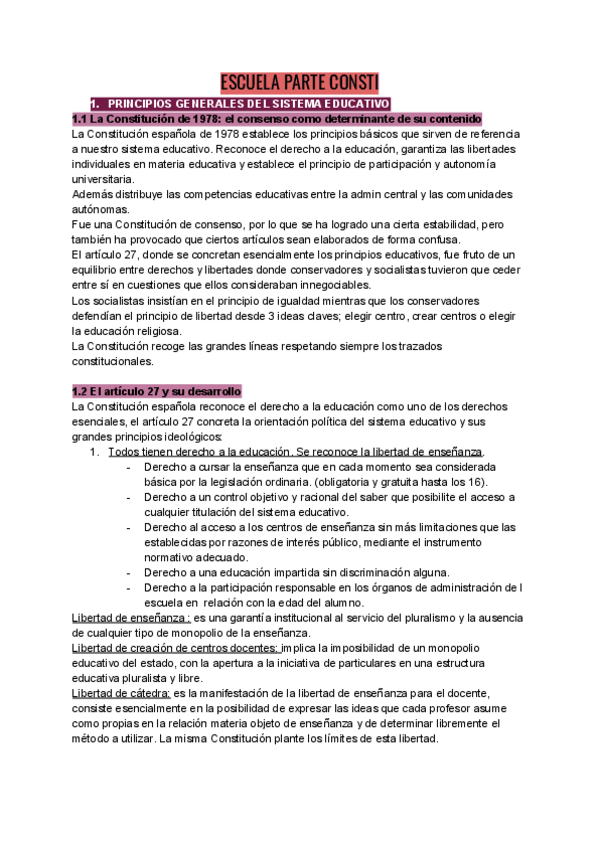 ESCUELA PARTE CONSTI

1. PRINCIPIOS GENERALES DEL SISTEMA EDUCATIVO

1.1 La Constitución de 1978: el consenso como determinante de su contenido

La Constitución española de 1978 establece los principios básicos que sirven de referencia a nuestro sistema educativo. Reconoce el derecho a la educación, garantiza las libertades individuales en materia educativa y establece el principio de participación y autonomía universitaria.
Además distribuye las competencias educativas entre la admin central y las comunidades autónomas.
Fue una Constitución de consenso, por lo que se ha logrado una cierta estabilidad, pero también ha provocado que ciertos artículos sean elaborados de forma confusa.
El artículo 27, donde se concretan esencialmente los principios educativos, fue fruto de un equilibrio entre derechos y libertades donde conservadores y socialistas tuvieron que ceder entre sí en cuestiones que ellos consideraban innegociables.
Los socialistas insistían en el principio de igualdad mientras que los conservadores defendían el principio de libertad desde 3 ideas claves; elegir centro, crear centros o elegir la educación religiosa.
La Constitución recoge las grandes líneas respetando siempre los trazados constitucionales.

1.2 El artículo 27 y su desarrollo

La Constitución española reconoce el derecho a la educación como uno de los derechos esenciales, el artículo 27 concreta la orientación política del sistema educativo y sus grandes principios ideológicos:

1. Todos tienen derecho a la educación. Se reconoce la libertad de enseñanza.
- Derecho a cursar la enseñanza que en cada momento sea considerada básica por la legislación ordinaria. (obligatoria y gratuita hasta los 16).
- Derecho a un control objetivo y racional del saber que posibilite el acceso a cualquier titulación del sistema educativo.
- Derecho al acceso a los centros de enseñanza sin más limitaciones que las establecidas por razones de interés público, mediante el instrumento normativo adecuado.
- Derecho a una educación impartida sin discriminación alguna.
- Derecho a la participación responsable en los órganos de administración de l escuela en relación con la edad del alumno.

Libertad de enseñanza : es una garantía institucional al servicio del pluralismo y la ausencia de cualquier tipo de monopolio de la enseñanza.
Libertad de creación de centros docentes: implica la imposibilidad de un monopolio educativo del estado, con la apertura a la iniciativa de particulares en una estructura educativa pluralista y libre.
Libertad de cátedra: es la manifestación de la libertad de enseñanza para el docente, consiste esencialmente en la posibilidad de expresar las ideas que cada profesor asume como propias en la relación materia objeto de enseñanza y de determinar libremente el método a utilizar. La misma Constitución plante los límites de esta libertad.